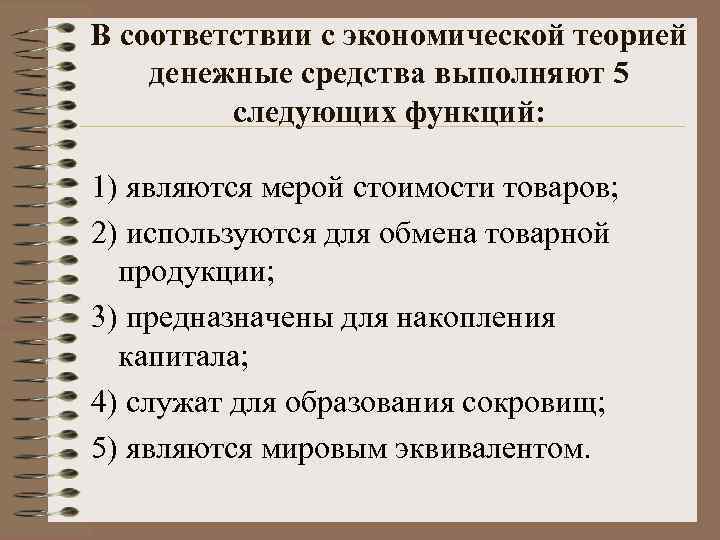 В соответствии с экономической теорией денежные средства выполняют 5 следующих функций:

1) являются мерой стоимости товаров;

2) используются для обмена товарной продукции;

3) предназначены для накопления капитала;

4) служат для образования сокровищ;

5) являются мировым эквивалентом.